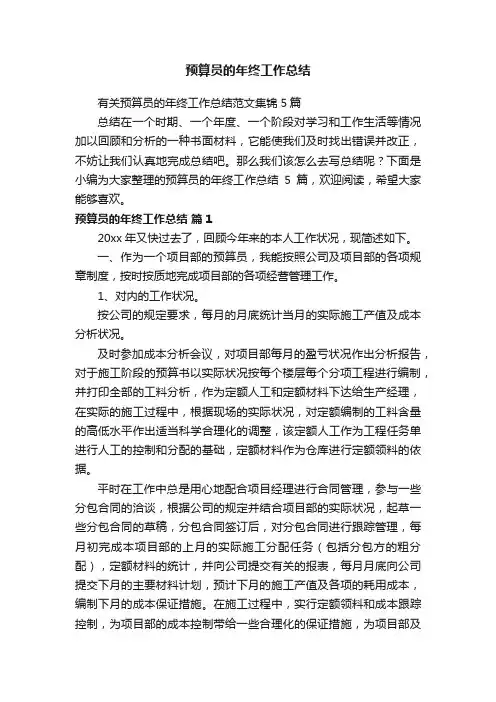 预算员的年终工作总结

有关预算员的年终工作总结范文集锦 5 篇

总结在一个时期、一个年度、一个阶段对学习和工作生活等情况加以回顾和分析的一种书面材料，它能使我们及时找出错误并改正，不妨让我们认真地完成总结吧。那么我们该怎么去写总结呢？下面是小编为大家整理的预算员的年终工作总结 5 篇，欢迎阅读，希望大家能够喜欢。

预算员的年终工作总结 篇 1

20xx 年又快过去了，回顾今年来的本人工作状况，现简述如下。

一、作为一个项目部的预算员，我能按照公司及项目部的各项规章制度，按时按质地完成项目部的各项经营管理工作。

1、对内的工作状况。

按公司的规定要求，每月的月底统计当月的实际施工产值及成本分析状况。

及时参加成本分析会议，对项目部每月的盈亏状况作出分析报告，对于施工阶段的预算书以实际状况按每个楼层每个分项工程进行编制，并打印全部的工料分析，作为定额人工和定额材料下达给生产经理，在实际的施工过程中，根据现场的实际状况，对定额编制的工料含量的高低水平作出适当科学合理化的调整，该定额人工作为工程任务单进行人工的控制和分配的基础，定额材料作为仓库进行定额领料的依据。

平时在工作中总是用心地配合项目经理进行合同管理，参与一些分包合同的洽谈，根据公司的规定并结合项目部的实际状况，起草一些分包合同的草稿，分包合同签订后，对分包合同进行跟踪管理，每月初完成本项目部的上月的实际施工分配任务（包括分包方的粗分配），定额材料的统计，并向公司提交有关的报表，每月月底向公司提交下月的主要材料计划，预计下月的施工产值及各项的耗用成本，编制下月的成本保证措施。在施工过程中，实行定额领料和成本跟踪控制，为项目部的成本控制带给一些合理化的保证措施，为项目部及